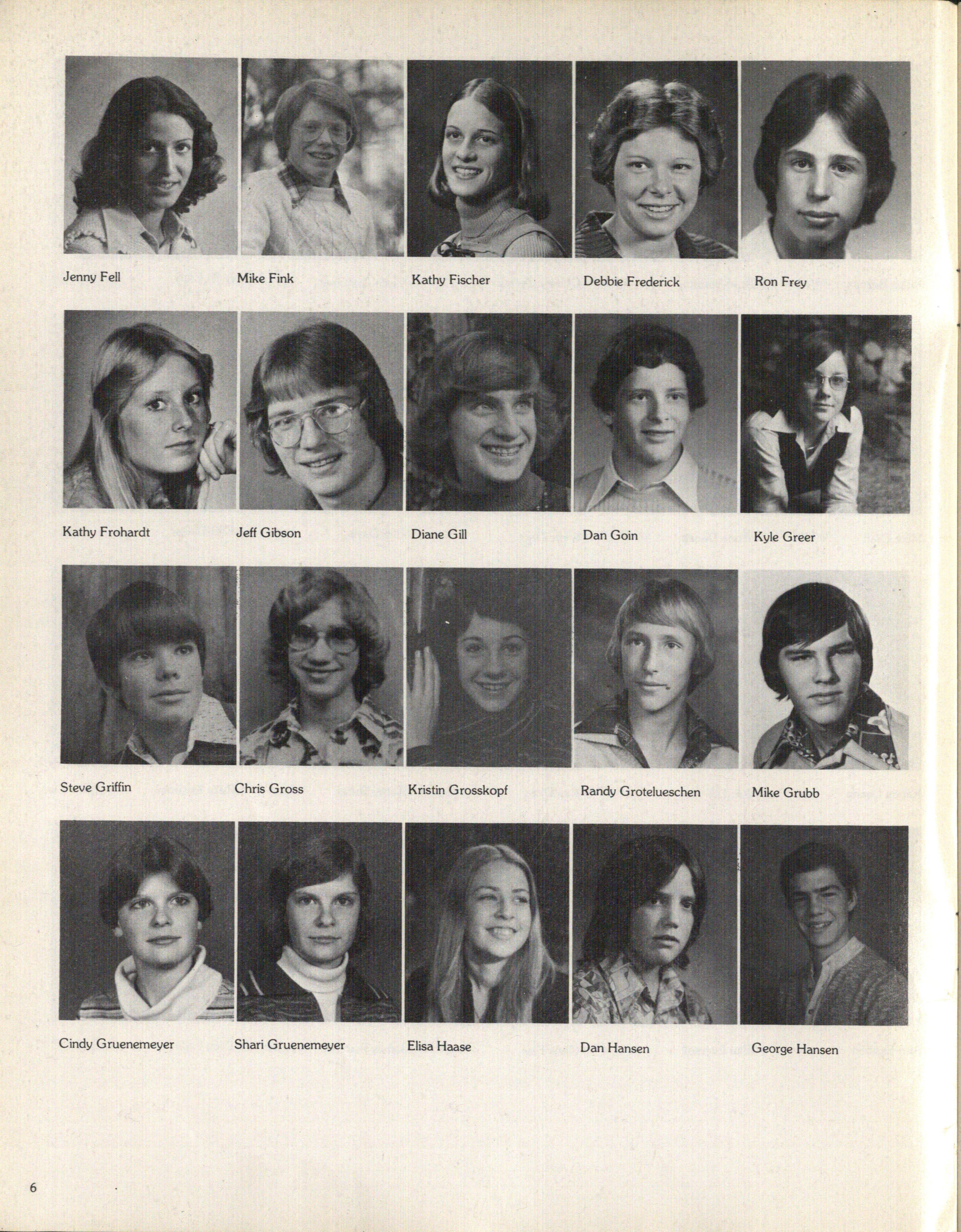 Jenny Fell
Mike Fink
Kathy Fischer
Debbie Frederick
Ron Frey

Kathy Frohardt
Jeff Gibson
Diane Gill
Dan Goin
Kyle Greer

Steve Griffin
Chris Gross
Kristin Grosskopf
Randy Grotelueschen
Mike Grubb

Cindy Gruenemeyer
Shari Gruenemeyer
Elisa Haase
Dan Hansen
George Hansen

6